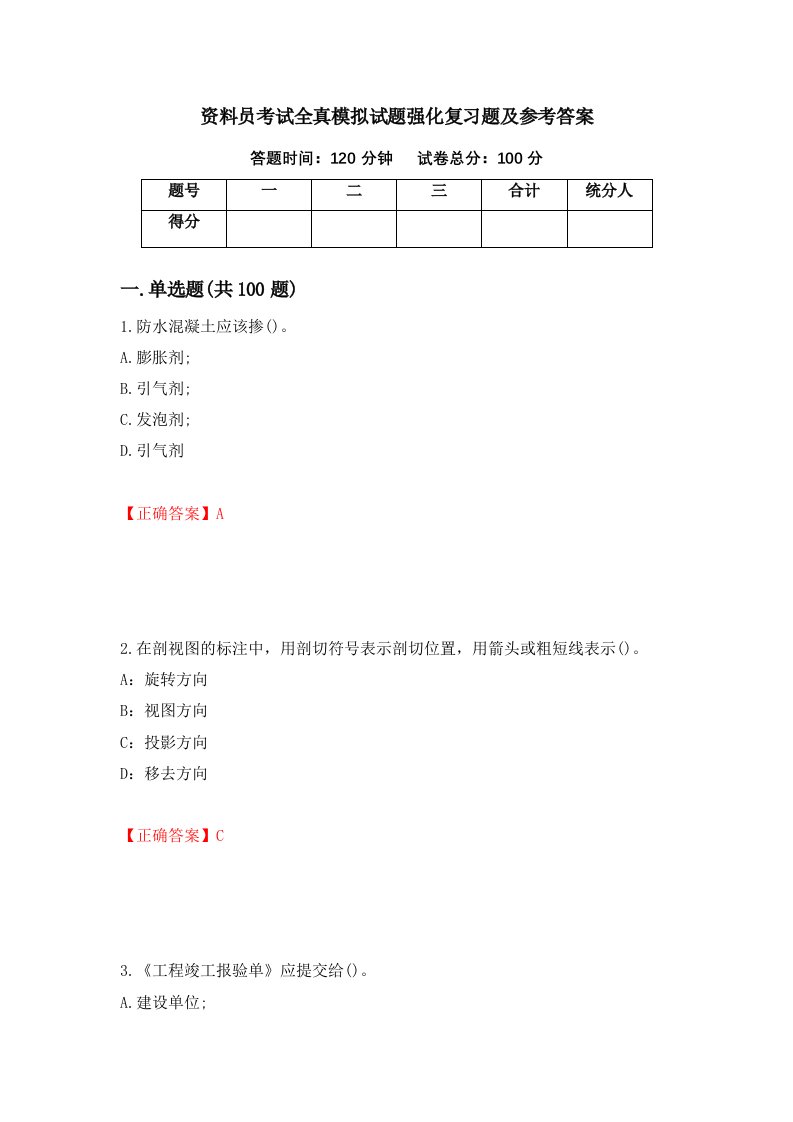 资料员考试全真模拟试题强化复习题及参考答案

答题时间：120 分钟　　试卷总分：100 分

| 题号 | 一 | 二 | 三 | 合计 | 统分人 |
|---|---|---|---|---|---|
| 得分 | | | | | |

一.单选题(共 100 题)

1.防水混凝土应该掺()。

A.膨胀剂;

B.引气剂;

C.发泡剂;

D.引气剂

【正确答案】A

2.在剖视图的标注中，用剖切符号表示剖切位置，用箭头或粗短线表示()。

A：旋转方向

B：视图方向

C：投影方向

D：移去方向

【正确答案】C

3.《工程竣工报验单》应提交给()。

A.建设单位;